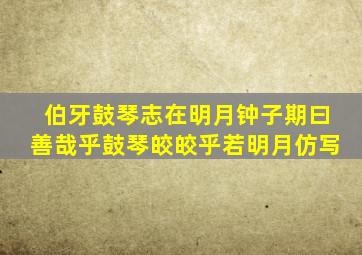 伯牙鼓琴志在明月钟子期曰善哉乎鼓琴皎皎乎若明月仿写